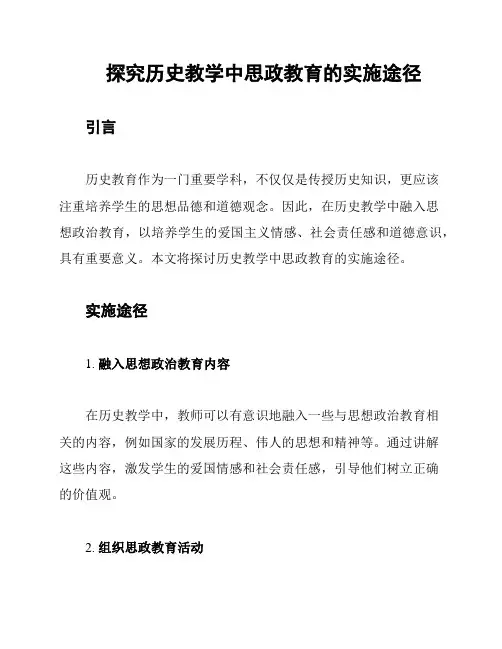 探究历史教学中思政教育的实施途径

引言

历史教育作为一门重要学科，不仅仅是传授历史知识，更应该注重培养学生的思想品德和道德观念。因此，在历史教学中融入思想政治教育，以培养学生的爱国主义情感、社会责任感和道德意识，具有重要意义。本文将探讨历史教学中思政教育的实施途径。

实施途径

1. 融入思想政治教育内容

在历史教学中，教师可以有意识地融入一些与思想政治教育相关的内容，例如国家的发展历程、伟人的思想和精神等。通过讲解这些内容，激发学生的爱国情感和社会责任感，引导他们树立正确的价值观。

2. 组织思政教育活动